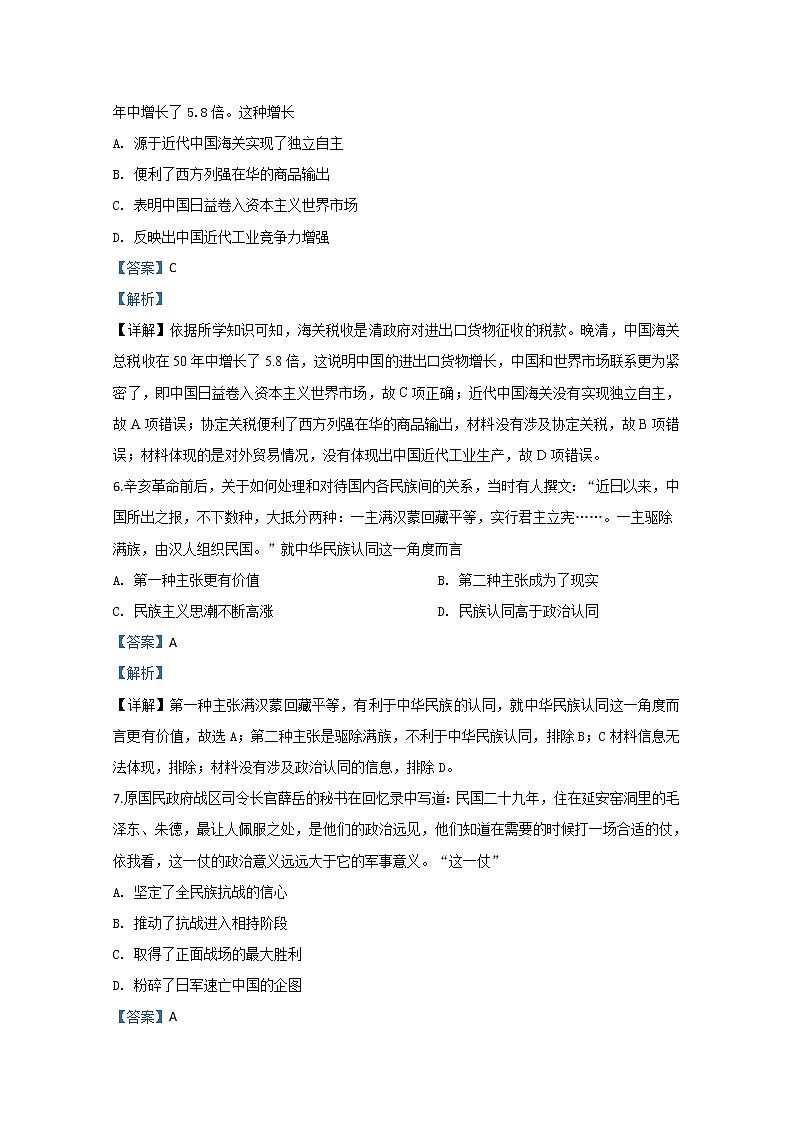 年中增长了 5.8 倍。这种增长

A. 源于近代中国海关实现了独立自主

B. 便利了西方列强在华的商品输出

C. 表明中国日益卷入资本主义世界市场

D. 反映出中国近代工业竞争力增强

【答案】C

【解析】

【详解】依据所学知识可知，海关税收是清政府对进出口货物征收的税款。晚清，中国海关总税收在 50 年中增长了 5.8 倍，这说明中国的进出口货物增长，中国和世界市场联系更为紧密了，即中国日益卷入资本主义世界市场，故 C 项正确；近代中国海关没有实现独立自主，故 A 项错误；协定关税便利了西方列强在华的商品输出，材料没有涉及协定关税，故 B 项错误；材料体现的是对外贸易情况，没有体现出中国近代工业生产，故 D 项错误。

6.辛亥革命前后，关于如何处理和对待国内各民族间的关系，当时有人撰文：“近日以来，中国所出之报，不下数种，大抵分两种：一主满汉蒙回藏平等，实行君主立宪……。一主驱除满族，由汉人组织民国。”就中华民族认同这一角度而言

A. 第一种主张更有价值

B. 第二种主张成为了现实

C. 民族主义思潮不断高涨

D. 民族认同高于政治认同

【答案】A

【解析】

【详解】第一种主张满汉蒙回藏平等，有利于中华民族的认同，就中华民族认同这一角度而言更有价值，故选 A；第二种主张是驱除满族，不利于中华民族认同，排除 B；C 材料信息无法体现，排除；材料没有涉及政治认同的信息，排除 D。

7.原国民政府战区司令长官薛岳的秘书在回忆录中写道：民国二十九年，住在延安窑洞里的毛泽东、朱德，最让人佩服之处，是他们的政治远见，他们知道在需要的时候打一场合适的仗，依我看，这一仗的政治意义远远大于它的军事意义。“这一仗”

A. 坚定了全民族抗战的信心

B. 推动了抗战进入相持阶段

C. 取得了正面战场的最大胜利

D. 粉碎了日军速亡中国的企图

【答案】A